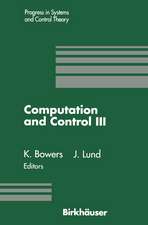 Progress in Systems and Control Theory

Computation and Control III

K. Bowers J. Lund
Editors

Birkhäuser